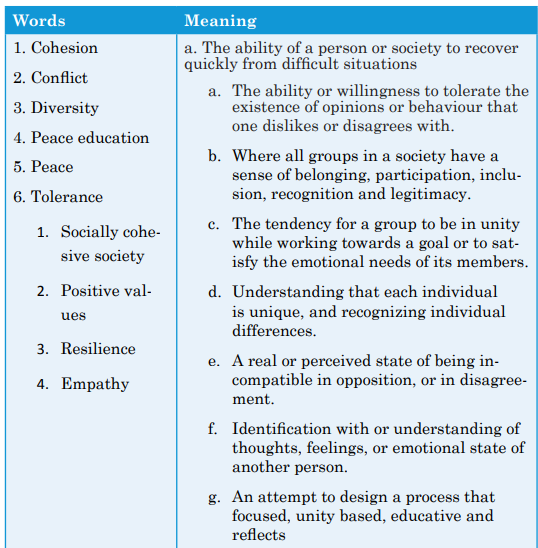 | Words | Meaning |
|---|---|
| 1. Cohesion<br>2. Conflict<br>3. Diversity<br>4. Peace education<br>5. Peace<br>6. Tolerance<br>1. Socially cohesive society<br>2. Positive values<br>3. Resilience<br>4. Empathy | a. The ability of a person or society to recover quickly from difficult situations<br>a. The ability or willingness to tolerate the existence of opinions or behaviour that one dislikes or disagrees with.<br>b. Where all groups in a society have a sense of belonging, participation, inclusion, recognition and legitimacy.<br>c. The tendency for a group to be in unity while working towards a goal or to satisfy the emotional needs of its members.<br>d. Understanding that each individual is unique, and recognizing individual differences.<br>e. A real or perceived state of being incompatible in opposition, or in disagreement.<br>f. Identification with or understanding of thoughts, feelings, or emotional state of another person.<br>g. An attempt to design a process that focused, unity based, educative and reflects |